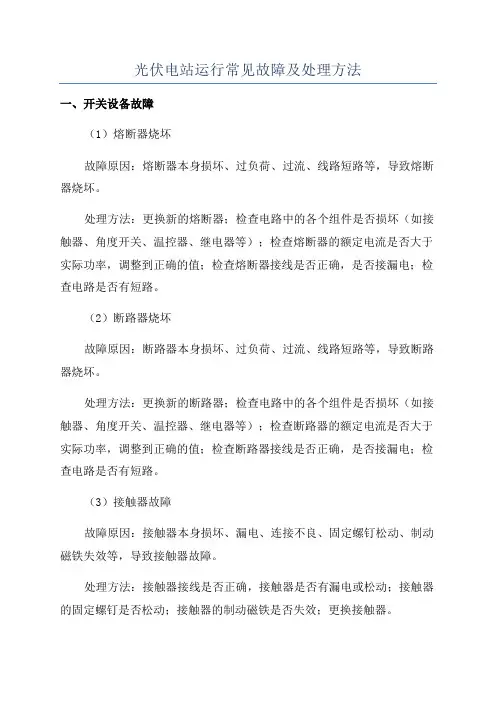 光伏电站运行常见故障及处理方法

一、开关设备故障

（1）熔断器烧坏

故障原因：熔断器本身损坏、过负荷、过流、线路短路等，导致熔断器烧坏。

处理方法：更换新的熔断器；检查电路中的各个组件是否损坏（如接触器、角度开关、温控器、继电器等）；检查熔断器的额定电流是否大于实际功率，调整到正确的值；检查熔断器接线是否正确，是否接漏电；检查电路是否有短路。

（2）断路器烧坏

故障原因：断路器本身损坏、过负荷、过流、线路短路等，导致断路器烧坏。

处理方法：更换新的断路器；检查电路中的各个组件是否损坏（如接触器、角度开关、温控器、继电器等）；检查断路器的额定电流是否大于实际功率，调整到正确的值；检查断路器接线是否正确，是否接漏电；检查电路是否有短路。

（3）接触器故障

故障原因：接触器本身损坏、漏电、连接不良、固定螺钉松动、制动磁铁失效等，导致接触器故障。

处理方法：接触器接线是否正确，接触器是否有漏电或松动；接触器的固定螺钉是否松动；接触器的制动磁铁是否失效；更换接触器。